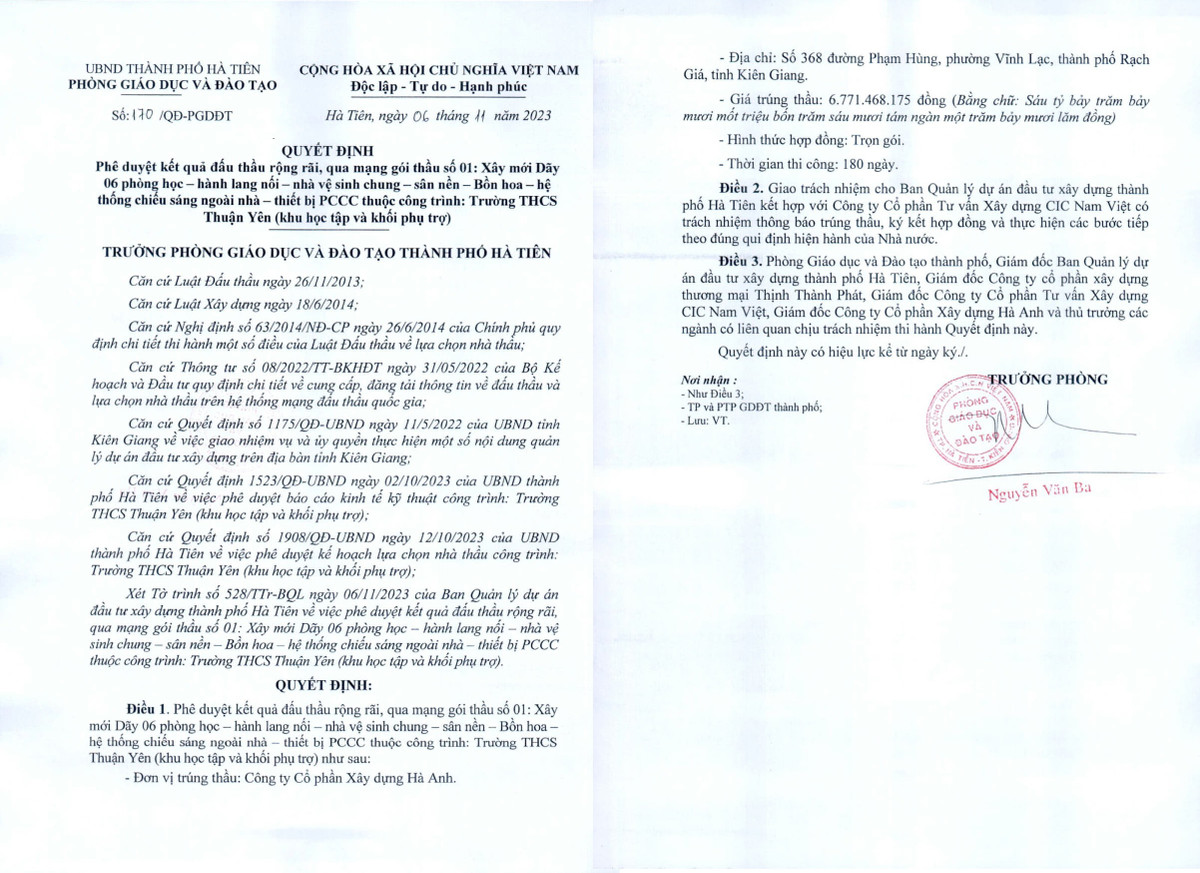 UBND THÀNH PHỐ HÀ TIÊN
PHÒNG GIÁO DỤC VÀ ĐÀO TẠO

Số: 170 /QĐ-PGDĐT

CỘNG HÒA XÃ HỘI CHỦ NGHĨA VIỆT NAM
Độc lập - Tự do - Hạnh phúc

Hà Tiên, ngày 06 tháng 11 năm 2023

QUYẾT ĐỊNH
Phê duyệt kết quả đấu thầu rộng rãi, qua mạng gói thầu số 01: Xây mới Dãy 06 phòng học – hành lang nối – nhà vệ sinh chung – sân nền – Bồn hoa – hệ thống chiếu sáng ngoài nhà – thiết bị PCCC thuộc công trình: Trường THCS Thuận Yên (khu học tập và khối phụ trợ)

TRƯỞNG PHÒNG GIÁO DỤC VÀ ĐÀO TẠO THÀNH PHỐ HÀ TIÊN

Căn cứ Luật Đấu thầu ngày 26/11/2013;

Căn cứ Luật Xây dựng ngày 18/6/2014;

Căn cứ Nghị định số 63/2014/NĐ-CP ngày 26/6/2014 của Chính phủ quy định chi tiết thi hành một số điều của Luật Đấu thầu về lựa chọn nhà thầu;

Căn cứ Thông tư số 08/2022/TT-BKHĐT ngày 31/05/2022 của Bộ Kế hoạch và Đầu tư quy định chi tiết về cung cấp, đăng tải thông tin về đấu thầu và lựa chọn nhà thầu trên hệ thống mạng đấu thầu quốc gia;

Căn cứ Quyết định số 1175/QĐ-UBND ngày 11/5/2022 của UBND tỉnh Kiên Giang về việc giao nhiệm vụ và ủy quyền thực hiện một số nội dung quản lý dự án đầu tư xây dựng trên địa bàn tỉnh Kiên Giang;

Căn cứ Quyết định 1523/QĐ-UBND ngày 02/10/2023 của UBND thành phố Hà Tiên về việc phê duyệt báo cáo kinh tế kỹ thuật công trình: Trường THCS Thuận Yên (khu học tập và khối phụ trợ);

Căn cứ Quyết định số 1908/QĐ-UBND ngày 12/10/2023 của UBND thành phố Hà Tiên về việc phê duyệt kế hoạch lựa chọn nhà thầu công trình: Trường THCS Thuận Yên (khu học tập và khối phụ trợ);

Xét Tờ trình số 528/TTr-BQL ngày 06/11/2023 của Ban Quản lý dự án đầu tư xây dựng thành phố Hà Tiên về việc phê duyệt kết quả đấu thầu rộng rãi, qua mạng gói thầu số 01: Xây mới Dãy 06 phòng học – hành lang nối – nhà vệ sinh chung – sân nền – Bồn hoa – hệ thống chiếu sáng ngoài nhà – thiết bị PCCC thuộc công trình: Trường THCS Thuận Yên (khu học tập và khối phụ trợ).

QUYẾT ĐỊNH:

Điều 1. Phê duyệt kết quả đấu thầu rộng rãi, qua mạng gói thầu số 01: Xây mới Dãy 06 phòng học – hành lang nối – nhà vệ sinh chung – sân nền – Bồn hoa – hệ thống chiếu sáng ngoài nhà – thiết bị PCCC thuộc công trình: Trường THCS Thuận Yên (khu học tập và khối phụ trợ) như sau:

- Đơn vị trúng thầu: Công ty Cổ phần Xây dựng Hà Anh.

- Địa chỉ: Số 368 đường Phạm Hùng, phường Vĩnh Lạc, thành phố Rạch Giá, tỉnh Kiên Giang.

- Giá trúng thầu: 6.771.468.175 đồng (Bằng chữ: Sáu tỷ bảy trăm bảy mươi mốt triệu bốn trăm sáu mươi tám ngàn một trăm bảy mươi lăm đồng)

- Hình thức hợp đồng: Trọn gói.

- Thời gian thi công: 180 ngày.

Điều 2. Giao trách nhiệm cho Ban Quản lý dự án đầu tư xây dựng thành phố Hà Tiên kết hợp với Công ty Cổ phần Tư vấn Xây dựng CIC Nam Việt có trách nhiệm thông báo trúng thầu, ký kết hợp đồng và thực hiện các bước tiếp theo đúng qui định hiện hành của Nhà nước.

Điều 3. Phòng Giáo dục và Đào tạo thành phố, Giám đốc Ban Quản lý dự án đầu tư xây dựng thành phố Hà Tiên, Giám đốc Công ty cổ phần xây dựng thương mại Thịnh Thành Phát, Giám đốc Công ty Cổ phần Tư vấn Xây dựng CIC Nam Việt, Giám đốc Công ty Cổ phần Xây dựng Hà Anh và thủ trưởng các ngành có liên quan chịu trách nhiệm thi hành Quyết định này.

Quyết định này có hiệu lực kể từ ngày ký./.

Nơi nhận :
- Như Điều 3;
- TP và PTP GDĐT thành phố;
- Lưu: VT.

TRƯỞNG PHÒNG

PHÒNG GIÁO DỤC VÀ ĐÀO TẠO

Nguyễn Văn Ba